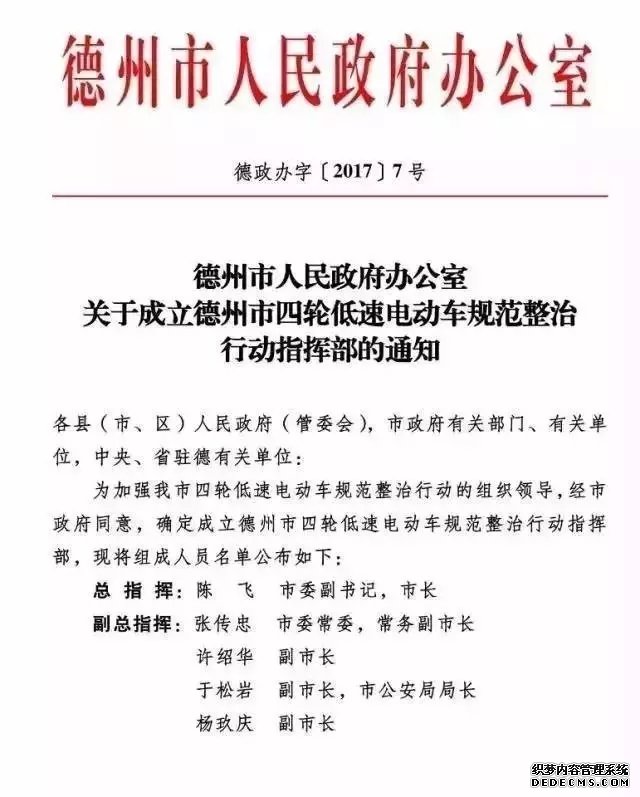 德州市人民政府办公室

德政办字〔2017〕7号

德州市人民政府办公室
关于成立德州市四轮低速电动车规范整治
行动指挥部的通知

各县（市、区）人民政府（管委会），市政府有关部门、有关单位，中央、省驻德有关单位：

为加强我市四轮低速电动车规范整治行动的组织领导，经市政府同意，确定成立德州市四轮低速电动车规范整治行动指挥部，现将组成人员名单公布如下：

总 指 挥：陈 飞 市委副书记，市长

副总指挥：张传忠 市委常委，常务副市长

许绍华 副市长

于松岩 副市长，市公安局局长

杨玖庆 副市长

织梦内容管理系统
DEDECMS.COM